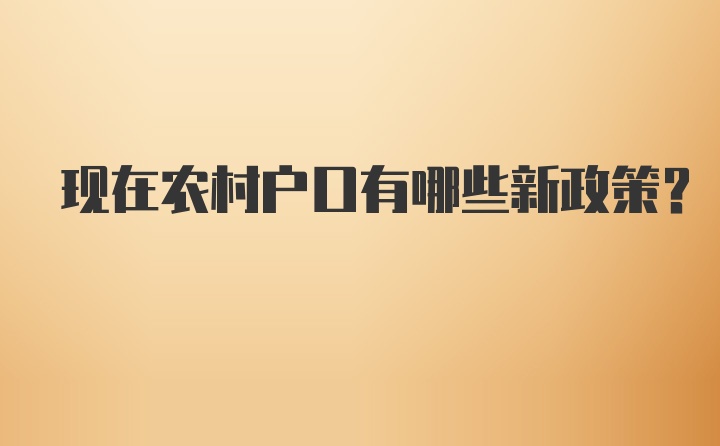 现在农村户口有哪些新政策?